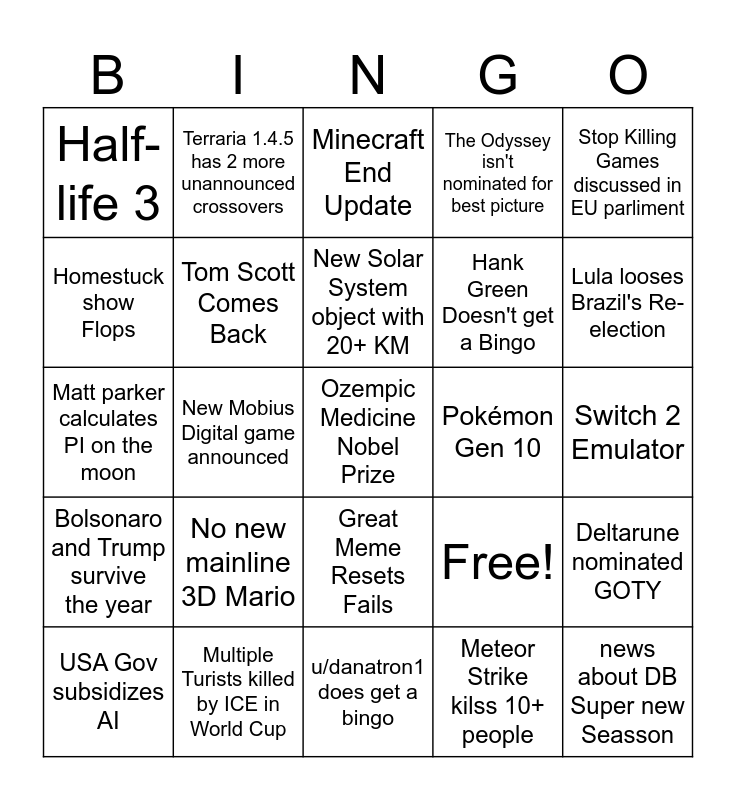 | B | I | N | G | O |
|---|---|---|---|---|
| Half-life 3 | Terraria 1.4.5 has 2 more unannounced crossovers | Minecraft End Update | The Odyssey isn't nominated for best picture | Stop Killing Games discussed in EU parliment |
| Homestuck show Flops | Tom Scott Comes Back | New Solar System object with 20+ KM | Hank Green Doesn't get a Bingo | Lula looses Brazil's Re-election |
| Matt parker calculates PI on the moon | New Mobius Digital game announced | Ozempic Medicine Nobel Prize | Pokémon Gen 10 | Switch 2 Emulator |
| Bolsonaro and Trump survive the year | No new mainline 3D Mario | Great Meme Resets Fails | Free! | Deltarune nominated GOTY |
| USA Gov subsidizes AI | Multiple Turists killed by ICE in World Cup | u/danatron1 does get a bingo | Meteor Strike kilss 10+ people | news about DB Super new Seasson |